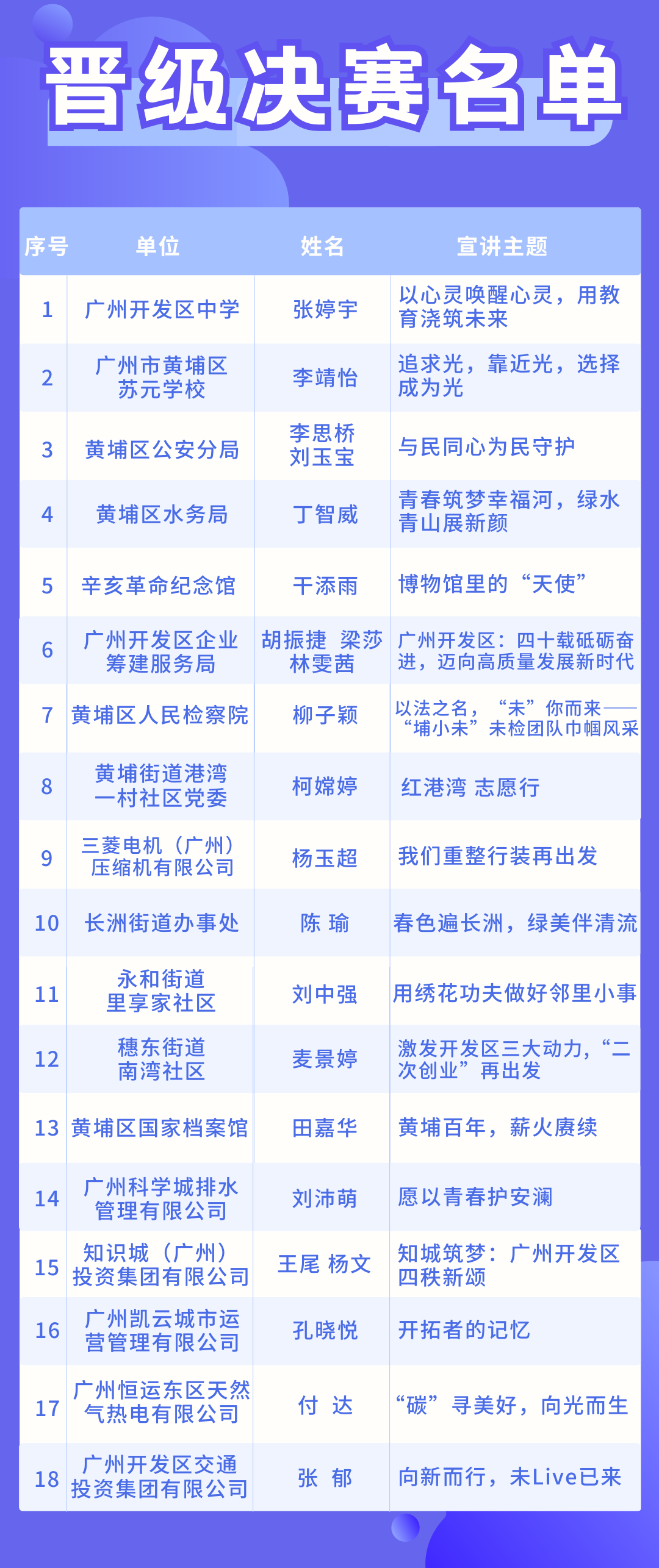 晋级决赛名单

| 序号 | 单位 | 姓名 | 宣讲主题 |
|---|---|---|---|
| 1 | 广州开发区中学 | 张婷宇 | 以心灵唤醒心灵，用教育浇筑未来 |
| 2 | 广州市黄埔区苏元学校 | 李靖怡 | 追求光，靠近光，选择成为光 |
| 3 | 黄埔区公安分局 | 李思桥 刘玉宝 | 与民同心为民守护 |
| 4 | 黄埔区水务局 | 丁智威 | 青春筑梦幸福河，绿水青山展新颜 |
| 5 | 辛亥革命纪念馆 | 干添雨 | 博物馆里的“天使” |
| 6 | 广州开发区企业筹建服务局 | 胡振捷 梁莎 林雯茜 | 广州开发区：四十载砥砺奋进，迈向高质量发展新时代 |
| 7 | 黄埔区人民检察院 | 柳子颖 | 以法之名，“未”你而来——“埔小未”未检团队巾帼风采 |
| 8 | 黄埔街道港湾一村社区党委 | 柯嫦婷 | 红港湾 志愿行 |
| 9 | 三菱电机（广州）压缩机有限公司 | 杨玉超 | 我们重整行装再出发 |
| 10 | 长洲街道办事处 | 陈 瑜 | 春色遍长洲，绿美伴清流 |
| 11 | 永和街道里享家社区 | 刘中强 | 用绣花功夫做好邻里小事 |
| 12 | 穗东街道南湾社区 | 麦景婷 | 激发开发区三大动力，“二次创业”再出发 |
| 13 | 黄埔区国家档案馆 | 田嘉华 | 黄埔百年，薪火赓续 |
| 14 | 广州科学城排水管理有限公司 | 刘沛萌 | 愿以青春护安澜 |
| 15 | 知识城（广州）投资集团有限公司 | 王尾 杨文 | 知城筑梦：广州开发区四秩新颂 |
| 16 | 广州凯云城市运营管理有限公司 | 孔晓悦 | 开拓者的记忆 |
| 17 | 广州恒运东区天然气热电有限公司 | 付 达 | “碳”寻美好，向光而生 |
| 18 | 广州开发区交通投资集团有限公司 | 张 郁 | 向新而行，未Live已来 |